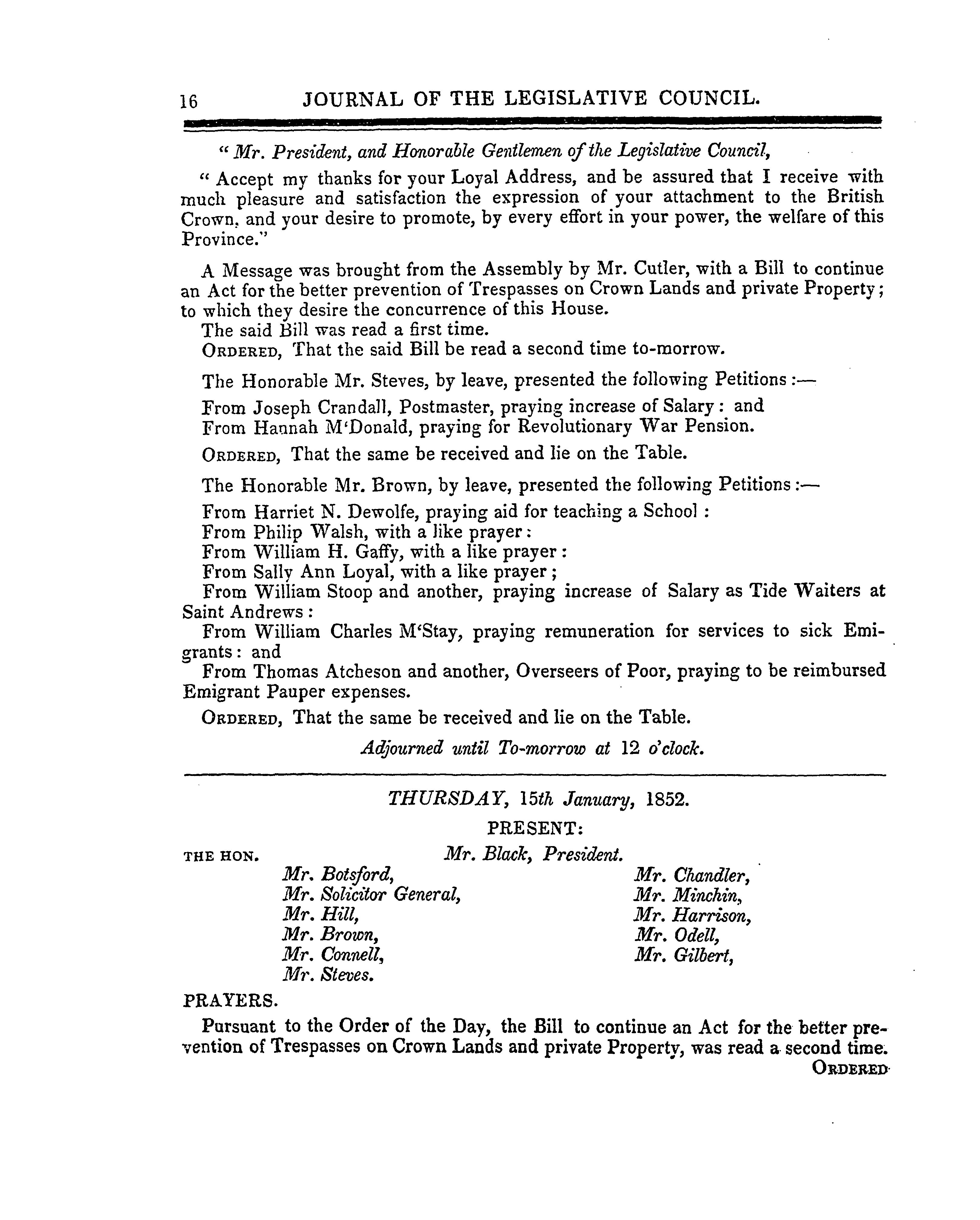 16 JOURNAL OF THE LEGISLATIVE COUNCIL.

" Mr. President, and Honorable Gentlemen of the Legislative Council,

" Accept my thanks for your Loyal Address, and be assured that I receive with much pleasure and satisfaction the expression of your attachment to the British Crown, and your desire to promote, by every effort in your power, the welfare of this Province."

A Message was brought from the Assembly by Mr. Cutler, with a Bill to continue an Act for the better prevention of Trespasses on Crown Lands and private Property; to which they desire the concurrence of this House.

The said Bill was read a first time.

ORDERED, That the said Bill be read a second time to-morrow.

The Honorable Mr. Steves, by leave, presented the following Petitions:—

From Joseph Crandall, Postmaster, praying increase of Salary: and

From Hannah M'Donald, praying for Revolutionary War Pension.

ORDERED, That the same be received and lie on the Table.

The Honorable Mr. Brown, by leave, presented the following Petitions:—

From Harriet N. Dewolfe, praying aid for teaching a School:

From Philip Walsh, with a like prayer:

From William H. Gaffy, with a like prayer:

From Sally Ann Loyal, with a like prayer;

From William Stoop and another, praying increase of Salary as Tide Waiters at Saint Andrews:

From William Charles M'Stay, praying remuneration for services to sick Emigrants: and

From Thomas Atcheson and another, Overseers of Poor, praying to be reimbursed Emigrant Pauper expenses.

ORDERED, That the same be received and lie on the Table.

Adjourned until To-morrow at 12 o'clock.

THURSDAY, 15th January, 1852.

PRESENT:

THE HON. Mr. Black, President.

Mr. Botsford,
Mr. Solicitor General,
Mr. Hill,
Mr. Brown,
Mr. Connell,
Mr. Steves.

Mr. Chandler,
Mr. Minchin,
Mr. Harrison,
Mr. Odell,
Mr. Gilbert,

PRAYERS.

Pursuant to the Order of the Day, the Bill to continue an Act for the better prevention of Trespasses on Crown Lands and private Property, was read a second time.

ORDERED